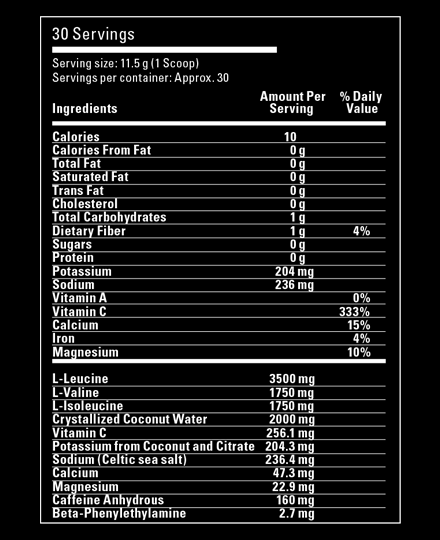 30 Servings

Serving size: 11.5 g (1 Scoop)
Servings per container: Approx. 30

| Ingredients | Amount Per Serving | % Daily Value |
|---|---|---|
| Calories | 10 | |
| Calories From Fat | 0 g | |
| Total Fat | 0 g | |
| Saturated Fat | 0 g | |
| Trans Fat | 0 g | |
| Cholesterol | 0 g | |
| Total Carbohydrates | 1 g | |
| Dietary Fiber | 1 g | 4% |
| Sugars | 0 g | |
| Protein | 0 g | |
| Potassium | 204 mg | |
| Sodium | 236 mg | |
| Vitamin A | | 0% |
| Vitamin C | | 333% |
| Calcium | | 15% |
| Iron | | 4% |
| Magnesium | | 10% |
| L-Leucine | 3500 mg | |
| L-Valine | 1750 mg | |
| L-Isoleucine | 1750 mg | |
| Crystallized Coconut Water | 2000 mg | |
| Vitamin C | 256.1 mg | |
| Potassium from Coconut and Citrate | 204.3 mg | |
| Sodium (Celtic sea salt) | 236.4 mg | |
| Calcium | 47.3 mg | |
| Magnesium | 22.9 mg | |
| Caffeine Anhydrous | 160 mg | |
| Beta-Phenylethylamine | 2.7 mg | |